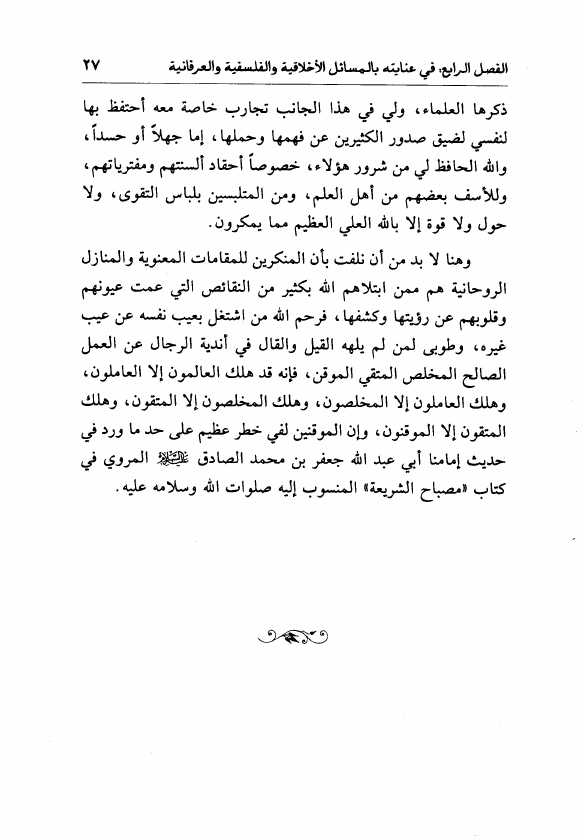 الفصل الرابع، في عنايته بالمسائل الأخلاقية والفلسفية والعرفانية ٢٧

ذكرها العلماء، ولي في هذا الجانب تجارب خاصة معه أحتفظ بها لنفسي لضيق صدور الكثيرين عن فهمها وحملها، إما جهلاً أو حسداً، والله الحافظ لي من شرور هؤلاء، خصوصاً أحقاد ألسنتهم ومفترياتهم، وللأسف بعضهم من أهل العلم، ومن المتلبسين بلباس التقوى، ولا حول ولا قوة إلا بالله العلي العظيم مما يمكرون.

وهنا لا بد من أن نلفت بأن المنكرين للمقامات المعنوية والمنازل الروحانية هم ممن ابتلاهم الله بكثير من النقائص التي عمت عيونهم وقلوبهم عن رؤيتها وكشفها، فرحم الله من اشتغل بعيب نفسه عن عيب غيره، وطوبى لمن لم يلهه القيل والقال في أندية الرجال عن العمل الصالح المخلص المتقي الموقن، فإنه قد هلك العالمون إلا العاملون، وهلك العاملون إلا المخلصون، وهلك المخلصون إلا المتقون، وهلك المتقون إلا الموقنون، وإن الموقنين لفي خطر عظيم على حد ما ورد في حديث إمامنا أبي عبد الله جعفر بن محمد الصادق عليه السلام المروي في كتاب «مصباح الشريعة» المنسوب إليه صلوات الله وسلامه عليه.